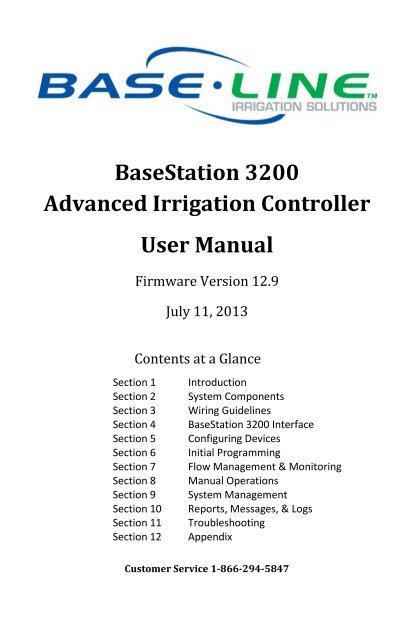 BASE·LINE™
IRRIGATION SOLUTIONS

BaseStation 3200
Advanced Irrigation Controller

User Manual

Firmware Version 12.9

July 11, 2013

Contents at a Glance

| | |
|---|---|
| Section 1 | Introduction |
| Section 2 | System Components |
| Section 3 | Wiring Guidelines |
| Section 4 | BaseStation 3200 Interface |
| Section 5 | Configuring Devices |
| Section 6 | Initial Programming |
| Section 7 | Flow Management & Monitoring |
| Section 8 | Manual Operations |
| Section 9 | System Management |
| Section 10 | Reports, Messages, & Logs |
| Section 11 | Troubleshooting |
| Section 12 | Appendix |

Customer Service 1-866-294-5847